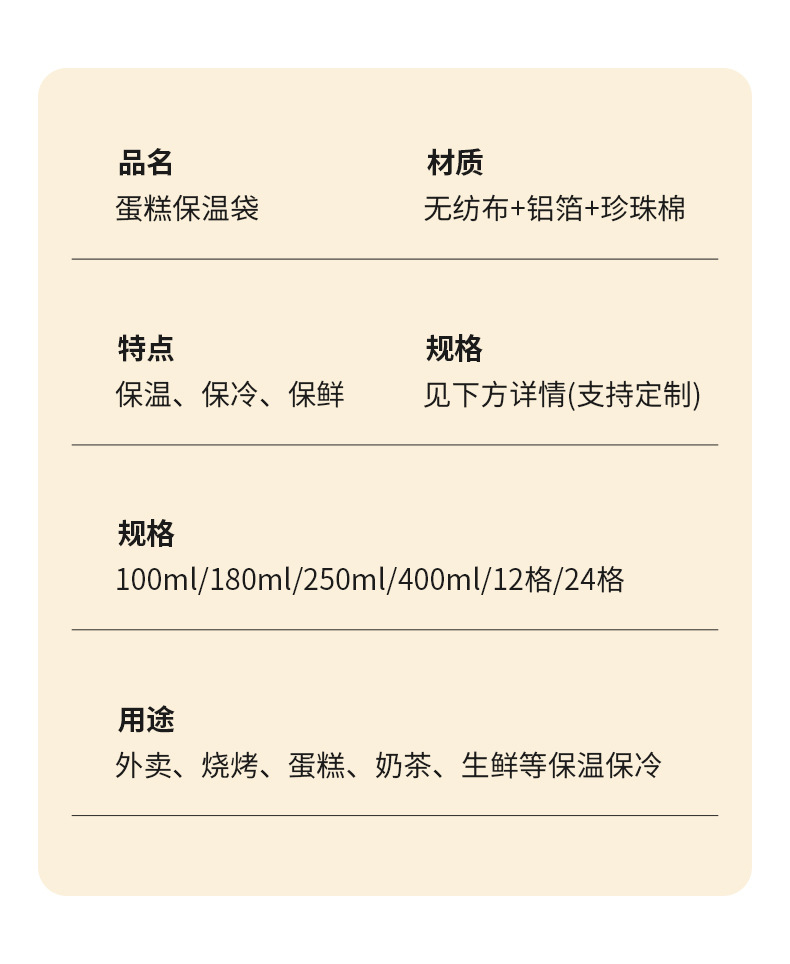 品名
蛋糕保温袋

材质
无纺布+铝箔+珍珠棉

特点
保温、保冷、保鲜

规格
见下方详情(支持定制)

规格
100ml/180ml/250ml/400ml/12格/24格

用途
外卖、烧烤、蛋糕、奶茶、生鲜等保温保冷